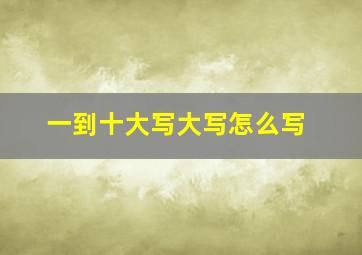 一到十大写大写怎么写